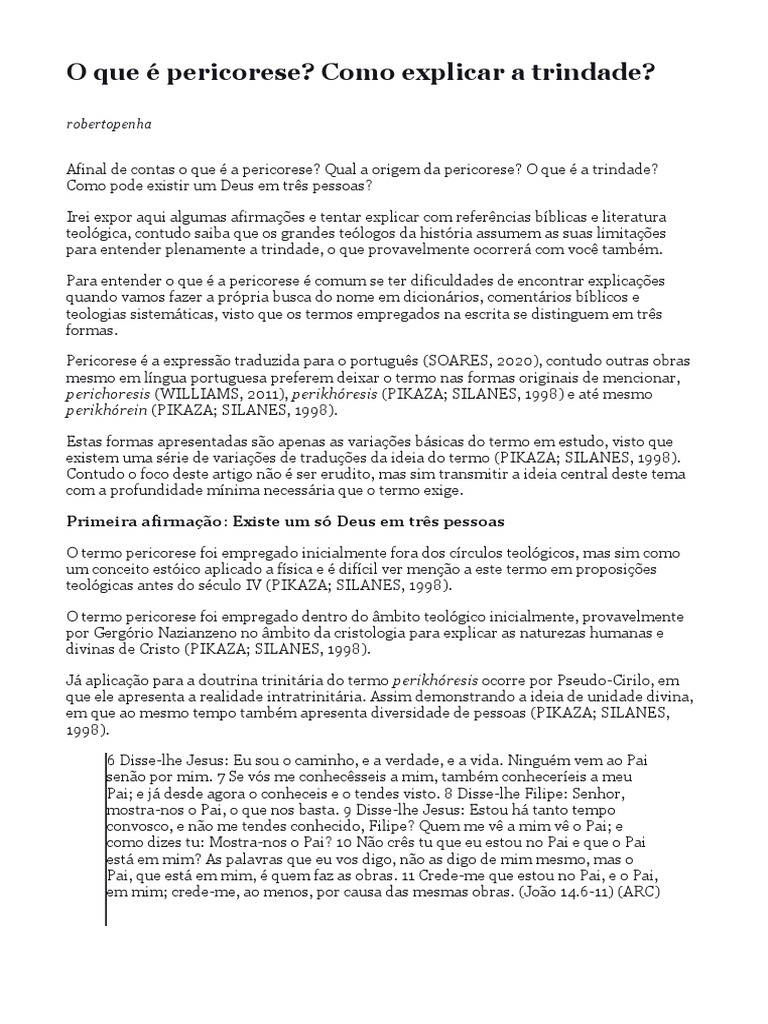 O que é pericorese? Como explicar a trindade?

robertopenha

Afinal de contas o que é a pericorese? Qual a origem da pericorese? O que é a trindade? Como pode existir um Deus em três pessoas?

Irei expor aqui algumas afirmações e tentar explicar com referências bíblicas e literatura teológica, contudo saiba que os grandes teólogos da história assumem as suas limitações para entender plenamente a trindade, o que provavelmente ocorrerá com você também.

Para entender o que é a pericorese é comum se ter dificuldades de encontrar explicações quando vamos fazer a própria busca do nome em dicionários, comentários bíblicos e teologias sistemáticas, visto que os termos empregados na escrita se distinguem em três formas.

Pericorese é a expressão traduzida para o português (SOARES, 2020), contudo outras obras mesmo em língua portuguesa preferem deixar o termo nas formas originais de mencionar, perichoresis (WILLIAMS, 2011), perikhóresis (PIKAZA; SILANES, 1998) e até mesmo perikhórein (PIKAZA; SILANES, 1998).

Estas formas apresentadas são apenas as variações básicas do termo em estudo, visto que existem uma série de variações de traduções da ideia do termo (PIKAZA; SILANES, 1998). Contudo o foco deste artigo não é ser erudito, mas sim transmitir a ideia central deste tema com a profundidade mínima necessária que o termo exige.

Primeira afirmação: Existe um só Deus em três pessoas

O termo pericorese foi empregado inicialmente fora dos círculos teológicos, mas sim como um conceito estóico aplicado a física e é difícil ver menção a este termo em proposições teológicas antes do século IV (PIKAZA; SILANES, 1998).

O termo pericorese foi empregado dentro do âmbito teológico inicialmente, provavelmente por Gergório Nazianzeno no âmbito da cristologia para explicar as naturezas humanas e divinas de Cristo (PIKAZA; SILANES, 1998).

Já aplicação para a doutrina trinitária do termo perikhóresis ocorre por Pseudo-Cirilo, em que ele apresenta a realidade intratrinitária. Assim demonstrando a ideia de unidade divina, em que ao mesmo tempo também apresenta diversidade de pessoas (PIKAZA; SILANES, 1998).

6 Disse-lhe Jesus: Eu sou o caminho, e a verdade, e a vida. Ninguém vem ao Pai senão por mim. 7 Se vós me conhecêsseis a mim, também conheceríeis a meu Pai; e já desde agora o conheceis e o tendes visto. 8 Disse-lhe Filipe: Senhor, mostra-nos o Pai, o que nos basta. 9 Disse-lhe Jesus: Estou há tanto tempo convosco, e não me tendes conhecido, Filipe? Quem me vê a mim vê o Pai; e como dizes tu: Mostra-nos o Pai? 10 Não crês tu que eu estou no Pai e que o Pai está em mim? As palavras que eu vos digo, não as digo de mim mesmo, mas o Pai, que está em mim, é quem faz as obras. 11 Crede-me que estou no Pai, e o Pai, em mim; crede-me, ao menos, por causa das mesmas obras. (João 14.6-11) (ARC)